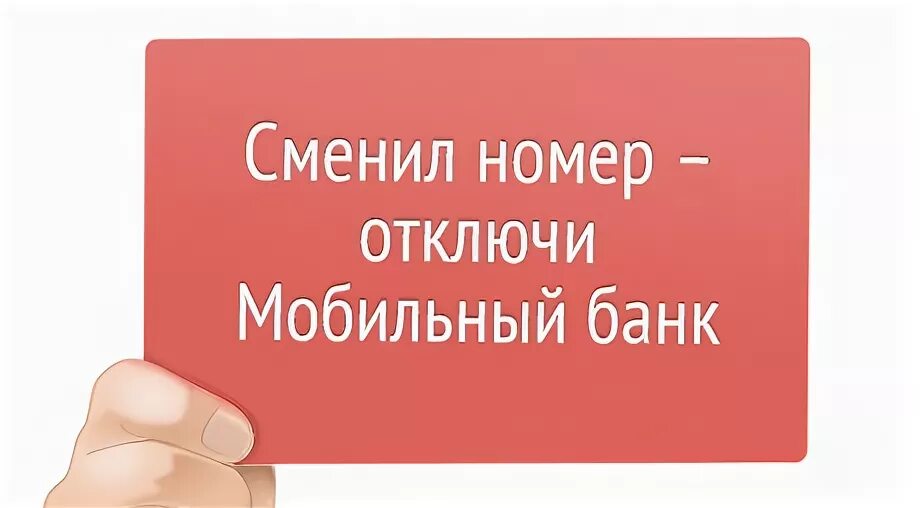 Сменил номер – отключи Мобильный банк